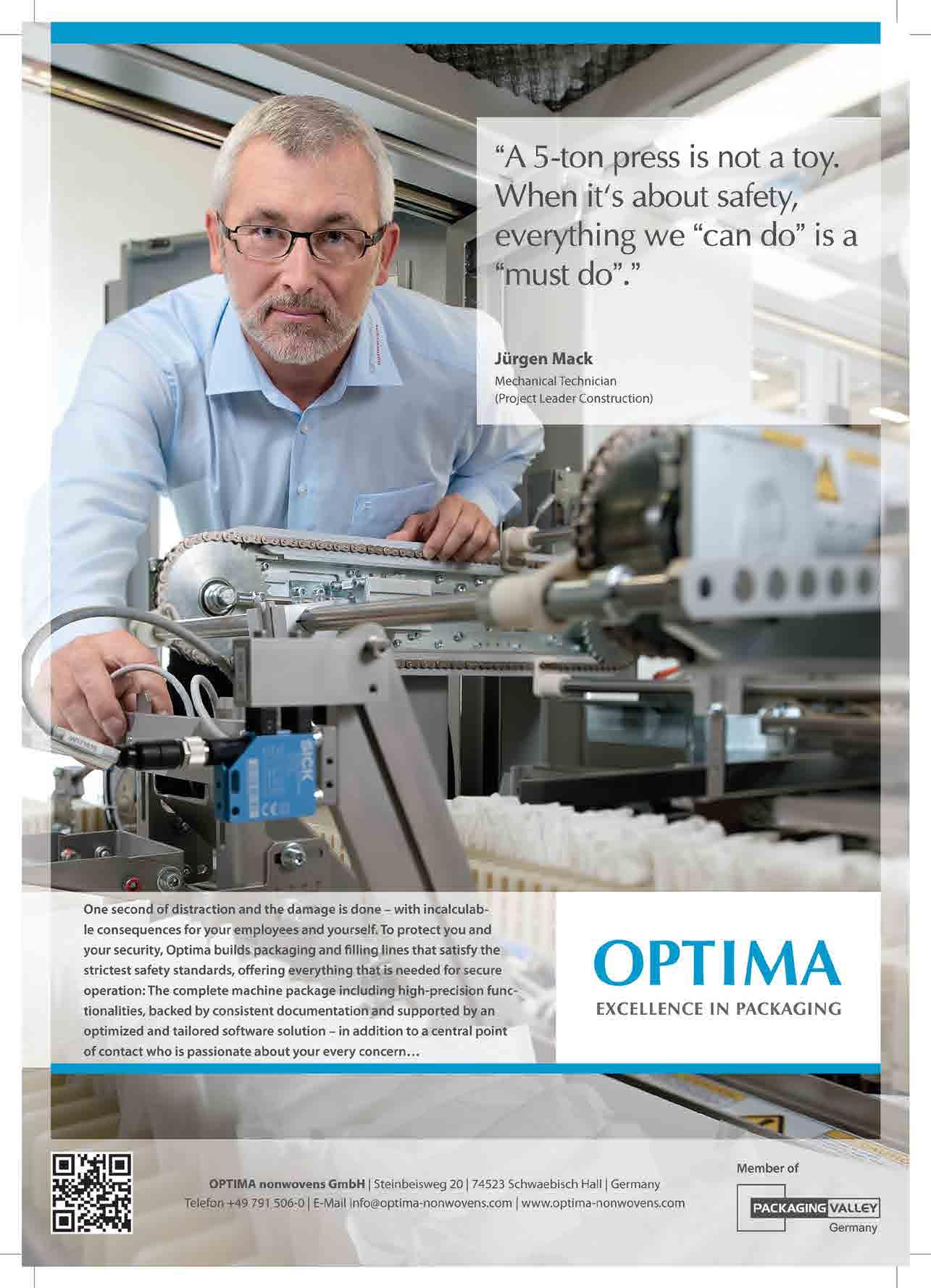 "A 5-ton press is not a toy. When it's about safety, everything we "can do" is a "must do"."

Jürgen Mack
Mechanical Technician
(Project Leader Construction)

SICK

One second of distraction and the damage is done – with incalculable consequences for your employees and yourself. To protect you and your security, Optima builds packaging and filling lines that satisfy the strictest safety standards, offering everything that is needed for secure operation: The complete machine package including high-precision functionalities, backed by consistent documentation and supported by an optimized and tailored software solution – in addition to a central point of contact who is passionate about your every concern…

OPTIMA
EXCELLENCE IN PACKAGING

OPTIMA nonwovens GmbH | Steinbeisweg 20 | 74523 Schwaebisch Hall | Germany
Telefon +49 791 506-0 | E-Mail info@optima-nonwovens.com | www.optima-nonwovens.com

Member of
PACKAGING VALLEY
Germany